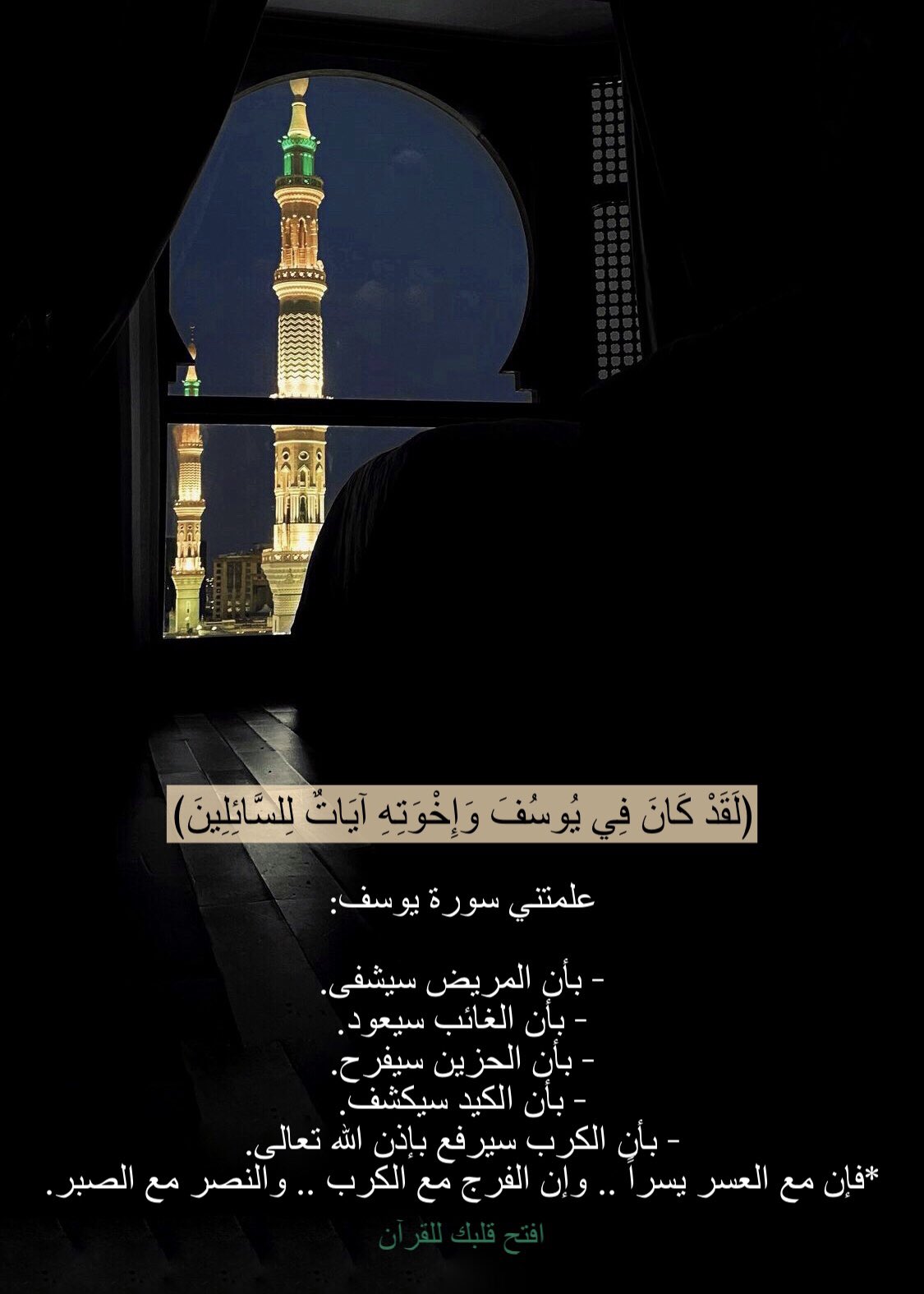 (لَقَدْ كَانَ فِي يُوسُفَ وَإِخْوَتِهِ آيَاتٌ لِلسَّائِلِينَ)

علمتني سورة يوسف:

- بأن المريض سيشفى.
- بأن الغائب سيعود.
- بأن الحزين سيفرح.
- بأن الكيد سيكشف.
- بأن الكرب سيرفع بإذن الله تعالى.
*فإن مع العسر يسراً .. وإن الفرج مع الكرب .. والنصر مع الصبر.

افتح قلبك للقرآن